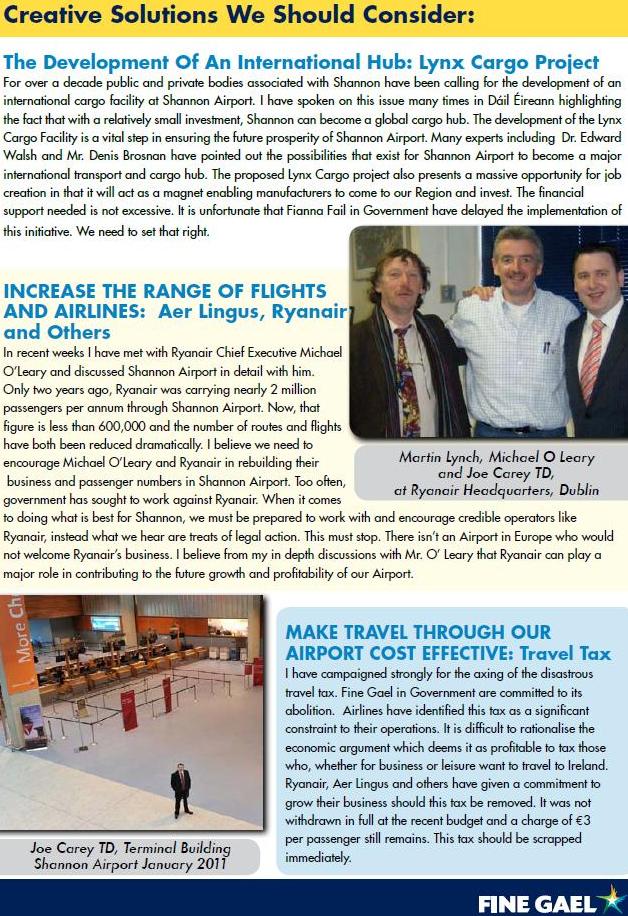 Creative Solutions We Should Consider:

The Development Of An International Hub: Lynx Cargo Project
For over a decade public and private bodies associated with Shannon have been calling for the development of an international cargo facility at Shannon Airport. I have spoken on this issue many times in Dáil Éireann highlighting the fact that with a relatively small investment, Shannon can become a global cargo hub. The development of the Lynx Cargo Facility is a vital step in ensuring the future prosperity of Shannon Airport. Many experts including Dr. Edward Walsh and Mr. Denis Brosnan have pointed out the possibilities that exist for Shannon Airport to become a major international transport and cargo hub. The proposed Lynx Cargo project also presents a massive opportunity for job creation in that it will act as a magnet enabling manufacturers to come to our Region and invest. The financial support needed is not excessive. It is unfortunate that Fianna Fail in Government have delayed the implementation of this initiative. We need to set that right.

INCREASE THE RANGE OF FLIGHTS AND AIRLINES: Aer Lingus, Ryanair and Others
In recent weeks I have met with Ryanair Chief Executive Michael O'Leary and discussed Shannon Airport in detail with him. Only two years ago, Ryanair was carrying nearly 2 million passengers per annum through Shannon Airport. Now, that figure is less than 600,000 and the number of routes and flights have both been reduced dramatically. I believe we need to encourage Michael O'Leary and Ryanair in rebuilding their business and passenger numbers in Shannon Airport. Too often, government has sought to work against Ryanair. When it comes to doing what is best for Shannon, we must be prepared to work with and encourage credible operators like Ryanair, instead what we hear are treats of legal action. This must stop. There isn't an Airport in Europe who would not welcome Ryanair's business. I believe from my in depth discussions with Mr. O' Leary that Ryanair can play a major role in contributing to the future growth and profitability of our Airport.

Martin Lynch, Michael O Leary and Joe Carey TD, at Ryanair Headquarters, Dublin

More Ch

Joe Carey TD, Terminal Building Shannon Airport January 2011

MAKE TRAVEL THROUGH OUR AIRPORT COST EFFECTIVE: Travel Tax
I have campaigned strongly for the axing of the disastrous travel tax. Fine Gael in Government are committed to its abolition. Airlines have identified this tax as a significant constraint to their operations. It is difficult to rationalise the economic argument which deems it as profitable to tax those who, whether for business or leisure want to travel to Ireland. Ryanair, Aer Lingus and others have given a commitment to grow their business should this tax be removed. It was not withdrawn in full at the recent budget and a charge of €3 per passenger still remains. This tax should be scrapped immediately.

FINE GAEL